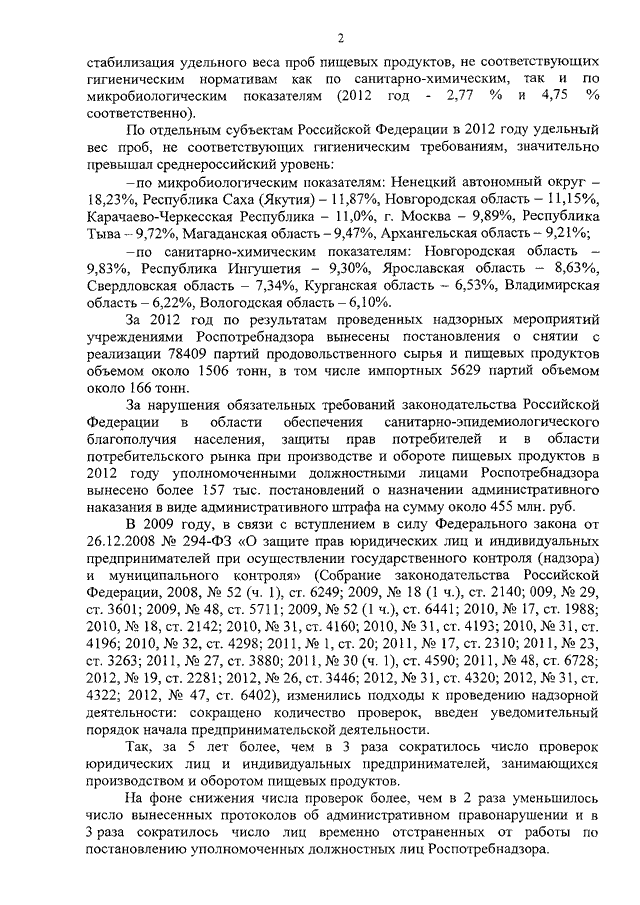 2

стабилизация удельного веса проб пищевых продуктов, не соответствующих гигиеническим нормативам как по санитарно-химическим, так и по микробиологическим показателям (2012 год - 2,77 % и 4,75 % соответственно).

По отдельным субъектам Российской Федерации в 2012 году удельный вес проб, не соответствующих гигиеническим требованиям, значительно превышал среднероссийский уровень:

– по микробиологическим показателям: Ненецкий автономный округ – 18,23%, Республика Саха (Якутия) – 11,87%, Новгородская область – 11,15%, Карачаево-Черкесская Республика – 11,0%, г. Москва – 9,89%, Республика Тыва – 9,72%, Магаданская область – 9,47%, Архангельская область – 9,21%;

– по санитарно-химическим показателям: Новгородская область – 9,83%, Республика Ингушетия – 9,30%, Ярославская область – 8,63%, Свердловская область – 7,34%, Курганская область – 6,53%, Владимирская область – 6,22%, Вологодская область – 6,10%.

За 2012 год по результатам проведенных надзорных мероприятий учреждениями Роспотребнадзора вынесены постановления о снятии с реализации 78409 партий продовольственного сырья и пищевых продуктов объемом около 1506 тонн, в том числе импортных 5629 партий объемом около 166 тонн.

За нарушения обязательных требований законодательства Российской Федерации в области обеспечения санитарно-эпидемиологического благополучия населения, защиты прав потребителей и в области потребительского рынка при производстве и обороте пищевых продуктов в 2012 году уполномоченными должностными лицами Роспотребнадзора вынесено более 157 тыс. постановлений о назначении административного наказания в виде административного штрафа на сумму около 455 млн. руб.

В 2009 году, в связи с вступлением в силу Федерального закона от 26.12.2008 № 294-ФЗ «О защите прав юридических лиц и индивидуальных предпринимателей при осуществлении государственного контроля (надзора) и муниципального контроля» (Собрание законодательства Российской Федерации, 2008, № 52 (ч. 1), ст. 6249; 2009, № 18 (1 ч.), ст. 2140; 009, № 29, ст. 3601; 2009, № 48, ст. 5711; 2009, № 52 (1 ч.), ст. 6441; 2010, № 17, ст. 1988; 2010, № 18, ст. 2142; 2010, № 31, ст. 4160; 2010, № 31, ст. 4193; 2010, № 31, ст. 4196; 2010, № 32, ст. 4298; 2011, № 1, ст. 20; 2011, № 17, ст. 2310; 2011, № 23, ст. 3263; 2011, № 27, ст. 3880; 2011, № 30 (ч. 1), ст. 4590; 2011, № 48, ст. 6728; 2012, № 19, ст. 2281; 2012, № 26, ст. 3446; 2012, № 31, ст. 4320; 2012, № 31, ст. 4322; 2012, № 47, ст. 6402), изменились подходы к проведению надзорной деятельности: сокращено количество проверок, введен уведомительный порядок начала предпринимательской деятельности.

Так, за 5 лет более, чем в 3 раза сократилось число проверок юридических лиц и индивидуальных предпринимателей, занимающихся производством и оборотом пищевых продуктов.

На фоне снижения числа проверок более, чем в 2 раза уменьшилось число вынесенных протоколов об административном правонарушении и в 3 раза сократилось число лиц временно отстраненных от работы по постановлению уполномоченных должностных лиц Роспотребнадзора.